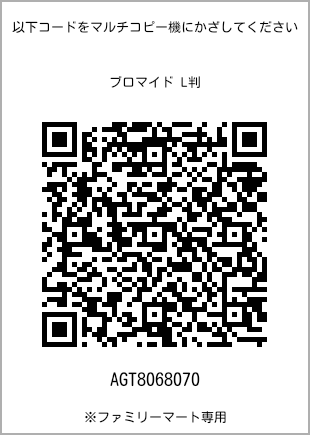 以下コードをマルチコピー機にかざしてください

ブロマイド L判

AGT8068070

※ファミリーマート専用